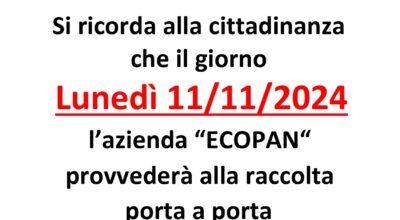 Si ricorda alla cittadinanza che il giorno

Lunedì 11/11/2024

l’azienda “ECOPAN“ provvederà alla raccolta porta a porta